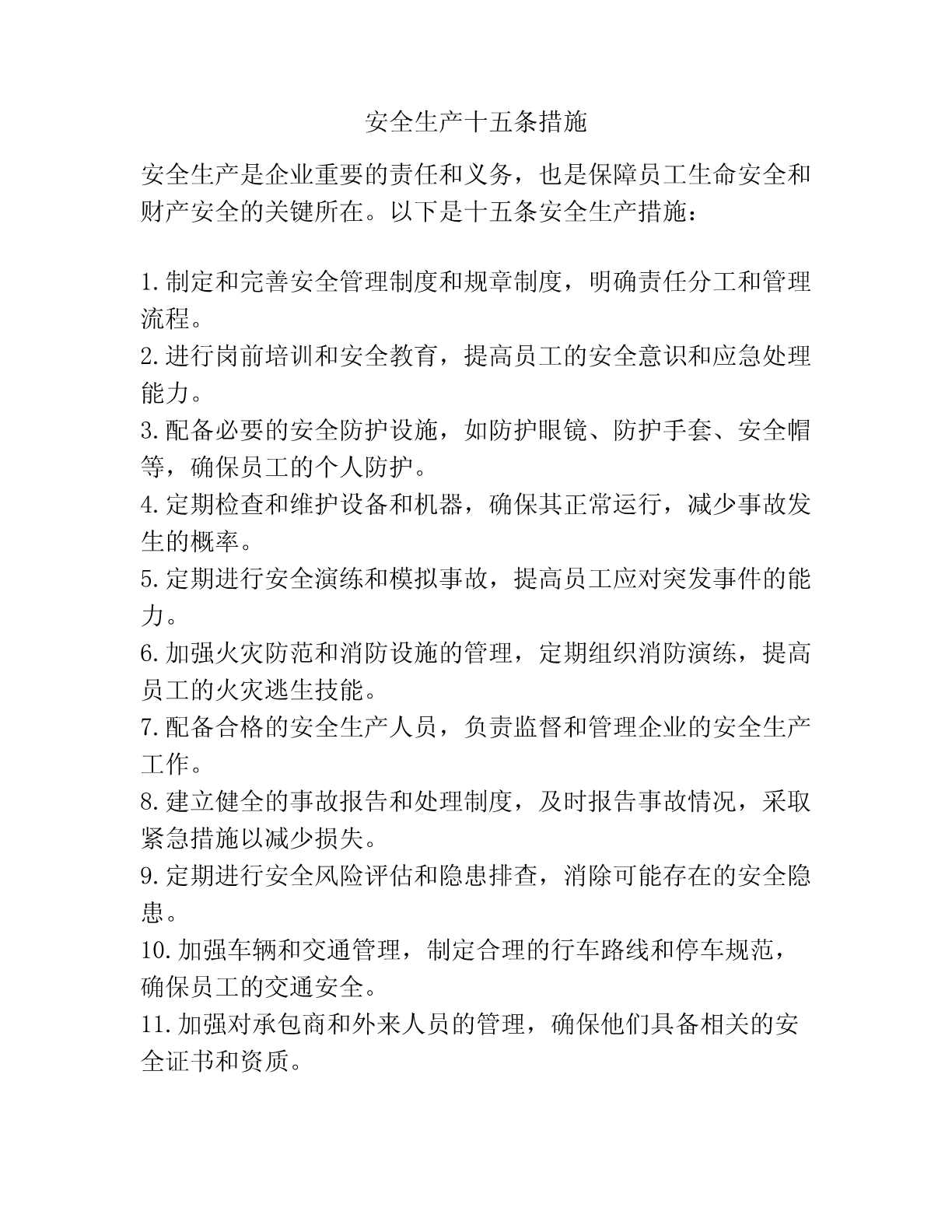 安全生产十五条措施

安全生产是企业重要的责任和义务，也是保障员工生命安全和财产安全的关键所在。以下是十五条安全生产措施：

1.制定和完善安全管理制度和规章制度，明确责任分工和管理流程。
2.进行岗前培训和安全教育，提高员工的安全意识和应急处理能力。
3.配备必要的安全防护设施，如防护眼镜、防护手套、安全帽等，确保员工的个人防护。
4.定期检查和维护设备和机器，确保其正常运行，减少事故发生的概率。
5.定期进行安全演练和模拟事故，提高员工应对突发事件的能力。
6.加强火灾防范和消防设施的管理，定期组织消防演练，提高员工的火灾逃生技能。
7.配备合格的安全生产人员，负责监督和管理企业的安全生产工作。
8.建立健全的事故报告和处理制度，及时报告事故情况，采取紧急措施以减少损失。
9.定期进行安全风险评估和隐患排查，消除可能存在的安全隐患。
10.加强车辆和交通管理，制定合理的行车路线和停车规范，确保员工的交通安全。
11.加强对承包商和外来人员的管理，确保他们具备相关的安全证书和资质。